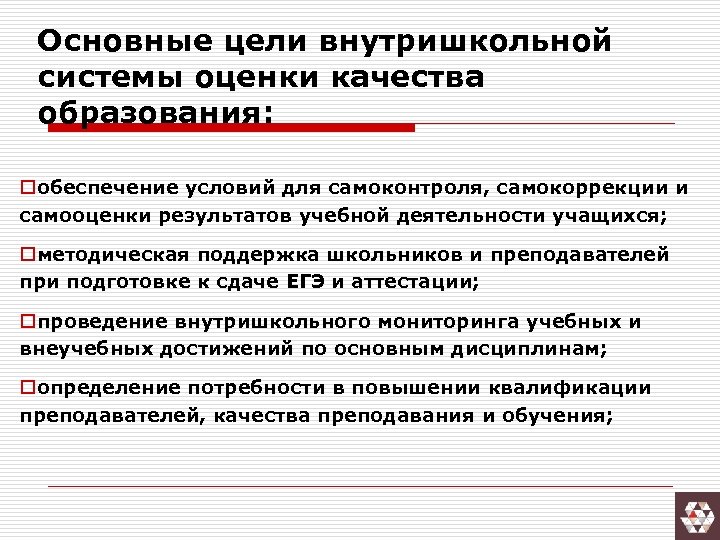 Основные цели внутришкольной системы оценки качества образования:

обеспечение условий для самоконтроля, самокоррекции и самооценки результатов учебной деятельности учащихся;

методическая поддержка школьников и преподавателей при подготовке к сдаче ЕГЭ и аттестации;

проведение внутришкольного мониторинга учебных и внеучебных достижений по основным дисциплинам;

определение потребности в повышении квалификации преподавателей, качества преподавания и обучения;